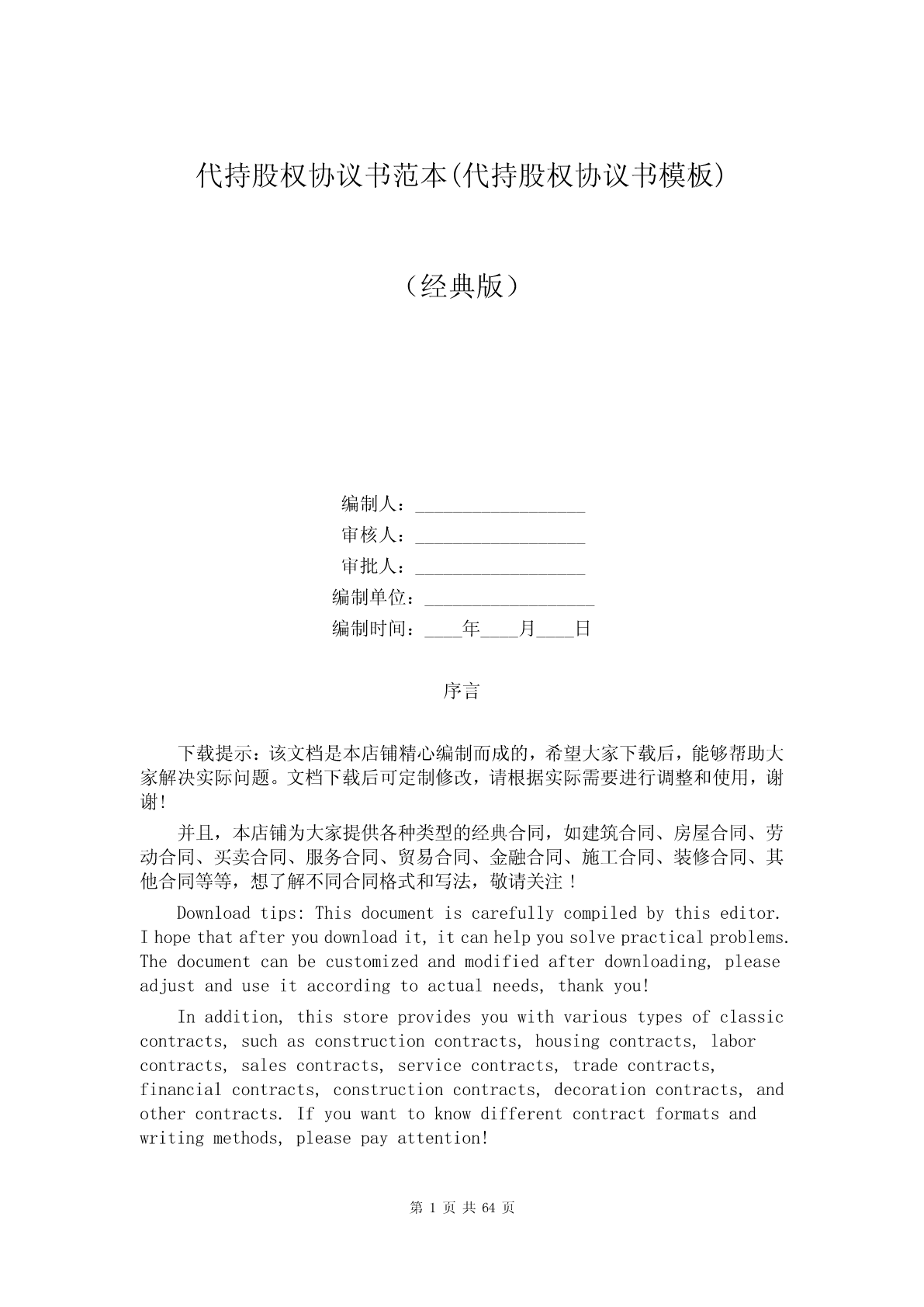 代持股权协议书范本(代持股权协议书模板)

（经典版）

编制人：__________________
审核人：__________________
审批人：__________________
编制单位：__________________
编制时间：____年____月____日

序言

下载提示：该文档是本店铺精心编制而成的，希望大家下载后，能够帮助大家解决实际问题。文档下载后可定制修改，请根据实际需要进行调整和使用，谢谢！

并且，本店铺为大家提供各种类型的经典合同，如建筑合同、房屋合同、劳动合同、买卖合同、服务合同、贸易合同、金融合同、施工合同、装修合同、其他合同等等，想了解不同合同格式和写法，敬请关注！

Download tips: This document is carefully compiled by this editor. I hope that after you download it, it can help you solve practical problems. The document can be customized and modified after downloading, please adjust and use it according to actual needs, thank you!

In addition, this store provides you with various types of classic contracts, such as construction contracts, housing contracts, labor contracts, sales contracts, service contracts, trade contracts, financial contracts, construction contracts, decoration contracts, and other contracts. If you want to know different contract formats and writing methods, please pay attention!

第 1 页 共 64 页